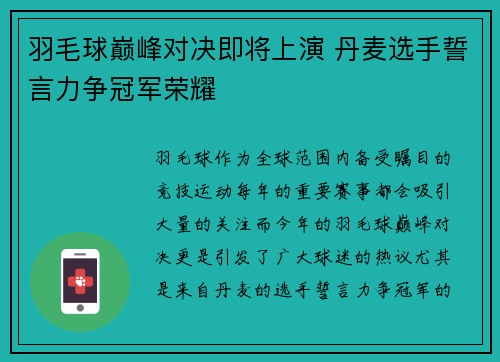 羽毛球巅峰对决即将上演 丹麦选手誓言力争冠军荣耀

羽毛球作为全球范围内备受瞩目的竞技运动每年的重要赛事都会吸引大量的关注而今年的羽毛球巅峰对决更是引发了广大球迷的热议尤其是来自丹麦的选手誓言力争冠军的